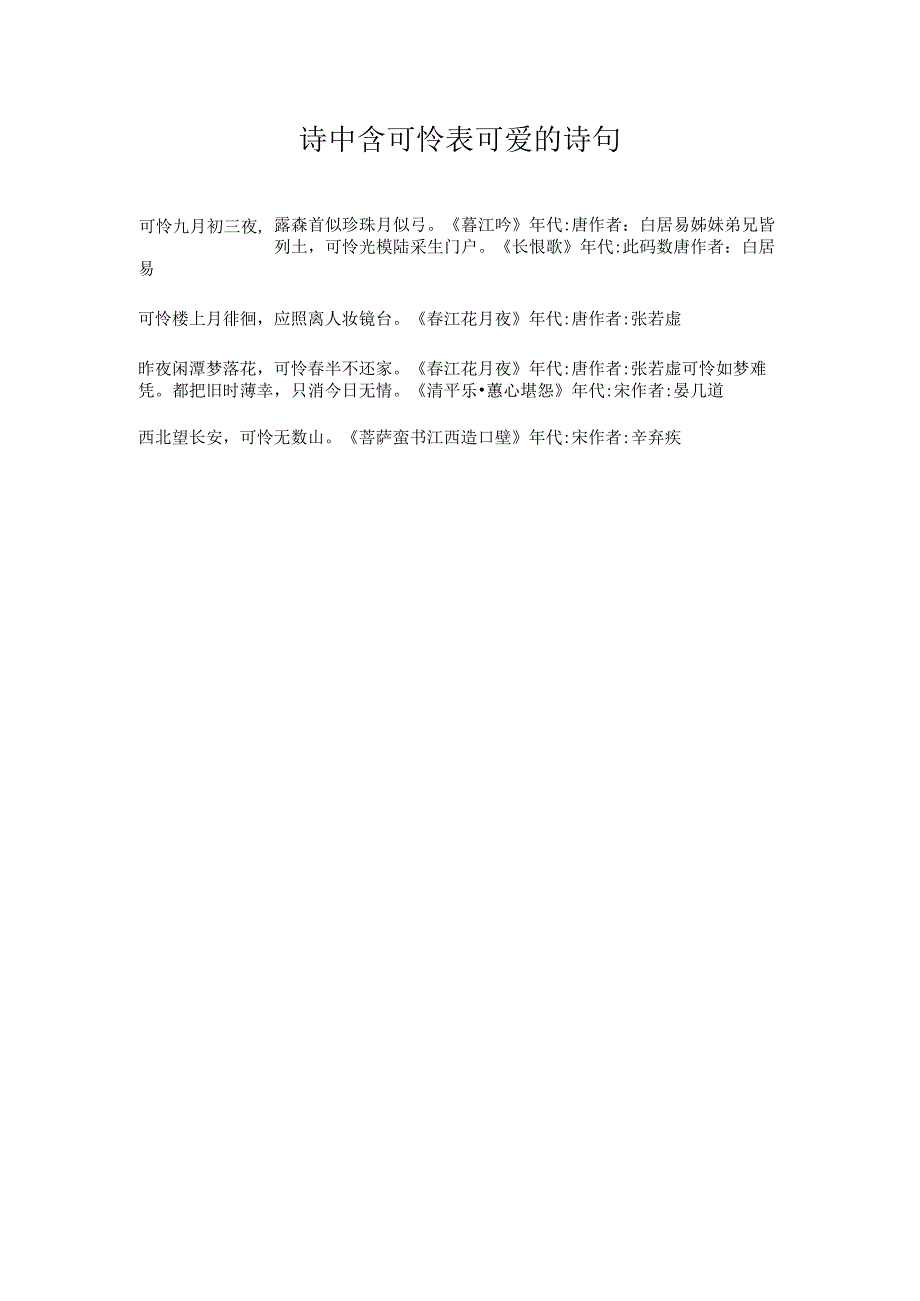 诗中含可怜表可爱的诗句

可怜九月初三夜，露森首似珍珠月似弓。《暮江吟》年代:唐作者：白居易姊妹弟兄皆列土，可怜光模陆采生门户。《长恨歌》年代:此码数唐作者：白居易

可怜楼上月徘徊，应照离人妆镜台。《春江花月夜》年代:唐作者:张若虚

昨夜闲潭梦落花，可怜春半不还家。《春江花月夜》年代:唐作者:张若虚可怜如梦难凭。都把旧时薄幸，只消今日无情。《清平乐•蕙心堪怨》年代:宋作者:晏几道

西北望长安，可怜无数山。《菩萨蛮书江西造口壁》年代:宋作者:辛弃疾